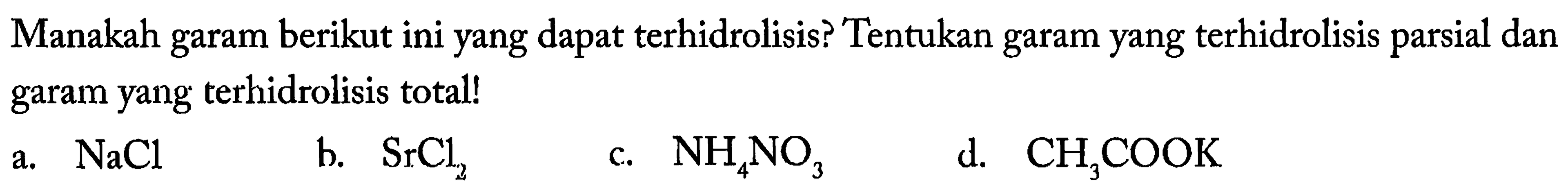 Manakah garam berikut ini yang dapat terhidrolisis? Tentukan garam yang terhidrolisis parsial dan garam yang terhidrolisis total!

a. $NaCl$
b. $SrCl_2$
c. $NH_4NO_3$
d. $CH_3COOK$